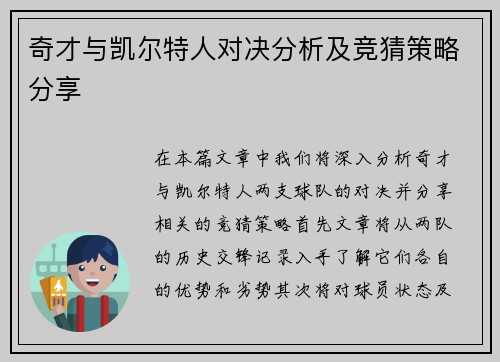 奇才与凯尔特人对决分析及竞猜策略分享

在本篇文章中我们将深入分析奇才与凯尔特人两支球队的对决并分享相关的竞猜策略首先文章将从两队的历史交锋记录入手了解它们各自的优势和劣势其次将对球员状态及